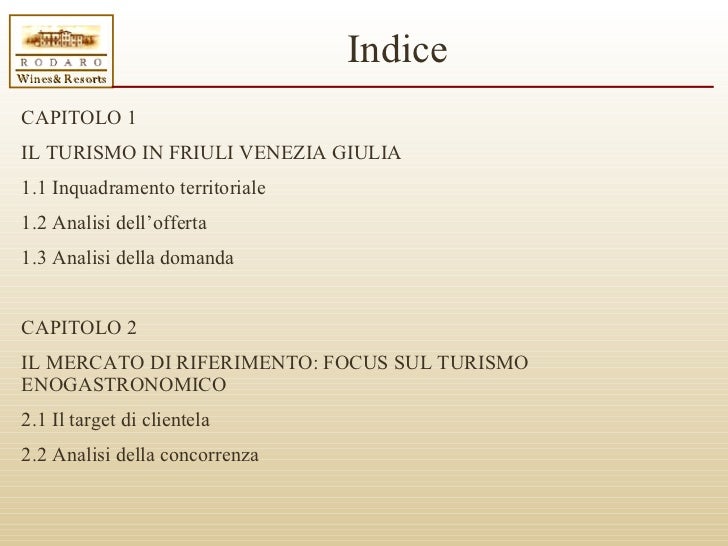 RODARO
Wines& Resorts

Indice

CAPITOLO 1

IL TURISMO IN FRIULI VENEZIA GIULIA

1.1 Inquadramento territoriale

1.2 Analisi dell'offerta

1.3 Analisi della domanda

CAPITOLO 2

IL MERCATO DI RIFERIMENTO: FOCUS SUL TURISMO ENOGASTRONOMICO

2.1 Il target di clientela

2.2 Analisi della concorrenza